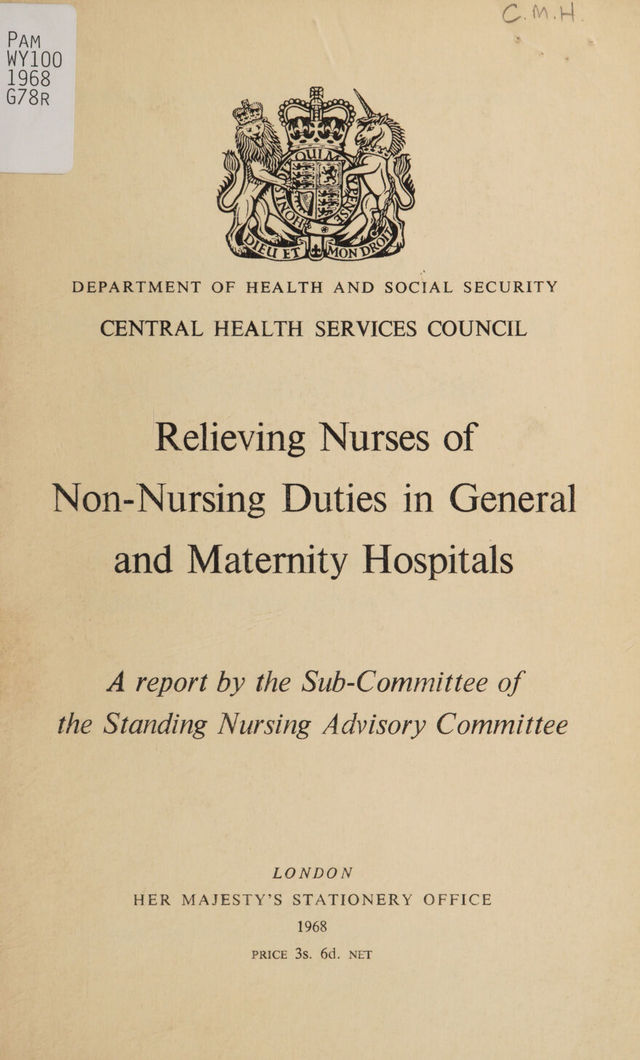 PAM
WY100
1968
G78R

C.M.H.

DIEU ET MON DROIT

DEPARTMENT OF HEALTH AND SOCIAL SECURITY

CENTRAL HEALTH SERVICES COUNCIL

Relieving Nurses of Non-Nursing Duties in General and Maternity Hospitals

A report by the Sub-Committee of the Standing Nursing Advisory Committee

LONDON
HER MAJESTY'S STATIONERY OFFICE
1968
PRICE 3s. 6d. NET